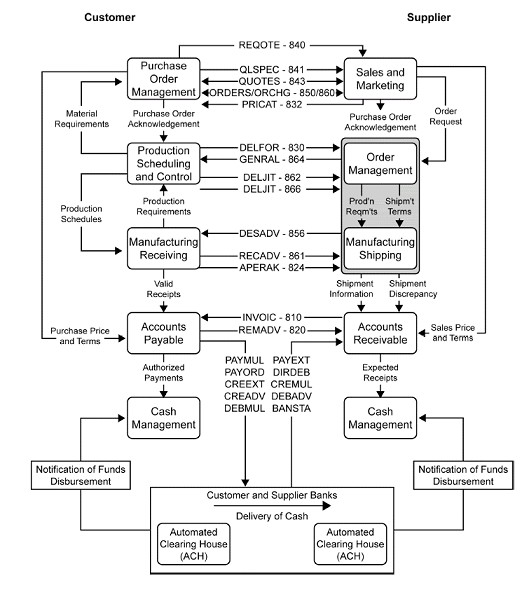 Customer

Supplier

REQOTE - 840

Purchase Order Management

QLSPEC - 841
QUOTES - 843
ORDERS/ORCHG - 850/860
PRICAT - 832

Sales and Marketing

Material Requirements

Purchase Order Acknowledgement

Purchase Order Acknowledgement

Order Request

Production Scheduling and Control

DELFOR - 830
GENRAL - 864
DELJIT - 862
DELJIT - 866

Order Management

Production Schedules

Production Requirements

Prod'n Reqm'ts

Shipm't Terms

Manufacturing Receiving

DESADV - 856
RECADV - 861
APERAK - 824

Manufacturing Shipping

Valid Receipts

Shipment Information

Shipment Discrepancy

Purchase Price and Terms

Accounts Payable

INVOIC - 810
REMADV - 820

Accounts Receivable

Sales Price and Terms

Authorized Payments

PAYMUL
PAYORD
CREEXT
CREADV
DEBMUL

PAYEXT
DIRDEB
CREMUL
DEBADV
BANSTA

Expected Receipts

Cash Management

Cash Management

Notification of Funds Disbursement

Notification of Funds Disbursement

Customer and Supplier Banks

Delivery of Cash

Automated Clearing House (ACH)

Automated Clearing House (ACH)